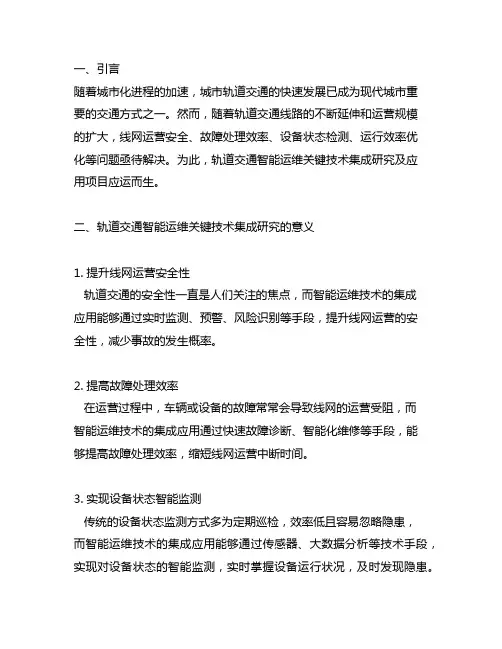 一、引言
随着城市化进程的加速，城市轨道交通的快速发展已成为现代城市重要的交通方式之一。然而，随着轨道交通线路的不断延伸和运营规模的扩大，线网运营安全、故障处理效率、设备状态检测、运行效率优化等问题亟待解决。为此，轨道交通智能运维关键技术集成研究及应用项目应运而生。

二、轨道交通智能运维关键技术集成研究的意义

1. 提升线网运营安全性
轨道交通的安全性一直是人们关注的焦点，而智能运维技术的集成应用能够通过实时监测、预警、风险识别等手段，提升线网运营的安全性，减少事故的发生概率。

2. 提高故障处理效率
在运营过程中，车辆或设备的故障常常会导致线网的运营受阻，而智能运维技术的集成应用通过快速故障诊断、智能化维修等手段，能够提高故障处理效率，缩短线网运营中断时间。

3. 实现设备状态智能监测
传统的设备状态监测方式多为定期巡检，效率低且容易忽略隐患，而智能运维技术的集成应用能够通过传感器、大数据分析等技术手段，实现对设备状态的智能监测，实时掌握设备运行状况，及时发现隐患。